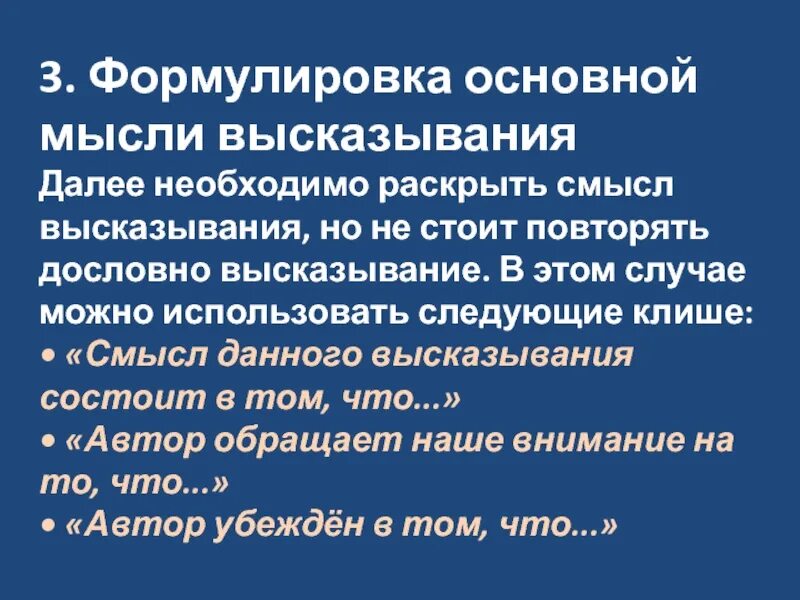 3. Формулировка основной мысли высказывания

Далее необходимо раскрыть смысл высказывания, но не стоит повторять дословно высказывание. В этом случае можно использовать следующие клише:

• «Смысл данного высказывания состоит в том, что...»

• «Автор обращает наше внимание на то, что...»

• «Автор убеждён в том, что...»